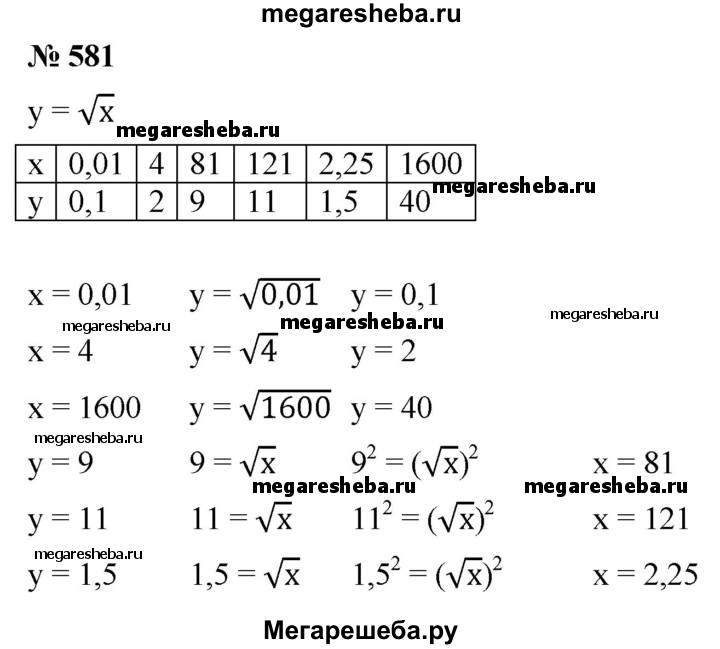 megaresheba.ru

№ 581

$y = \sqrt{x}$
megaresheba.ru

| x | 0,01 | 4 | 81 | 121 | 2,25 | 1600 |
|---|---|---|---|---|---|---|
| y | 0,1 | 2 | 9 | 11 | 1,5 | 40 |

megaresheba.ru

$x = 0,01$ $y = \sqrt{0,01}$ $y = 0,1$
megaresheba.ru
megaresheba.ru megaresheba.ru
$x = 4$ $y = \sqrt{4}$ $y = 2$

$x = 1600$ $y = \sqrt{1600}$ $y = 40$
megaresheba.ru
$y = 9$ $9 = \sqrt{x}$ $9^2 = (\sqrt{x})^2$ $x = 81$
megaresheba.ru megaresheba.ru
$y = 11$ $11 = \sqrt{x}$ $11^2 = (\sqrt{x})^2$ $x = 121$
megaresheba.ru
$y = 1,5$ $1,5 = \sqrt{x}$ $1,5^2 = (\sqrt{x})^2$ $x = 2,25$

Мегарешеба.ру